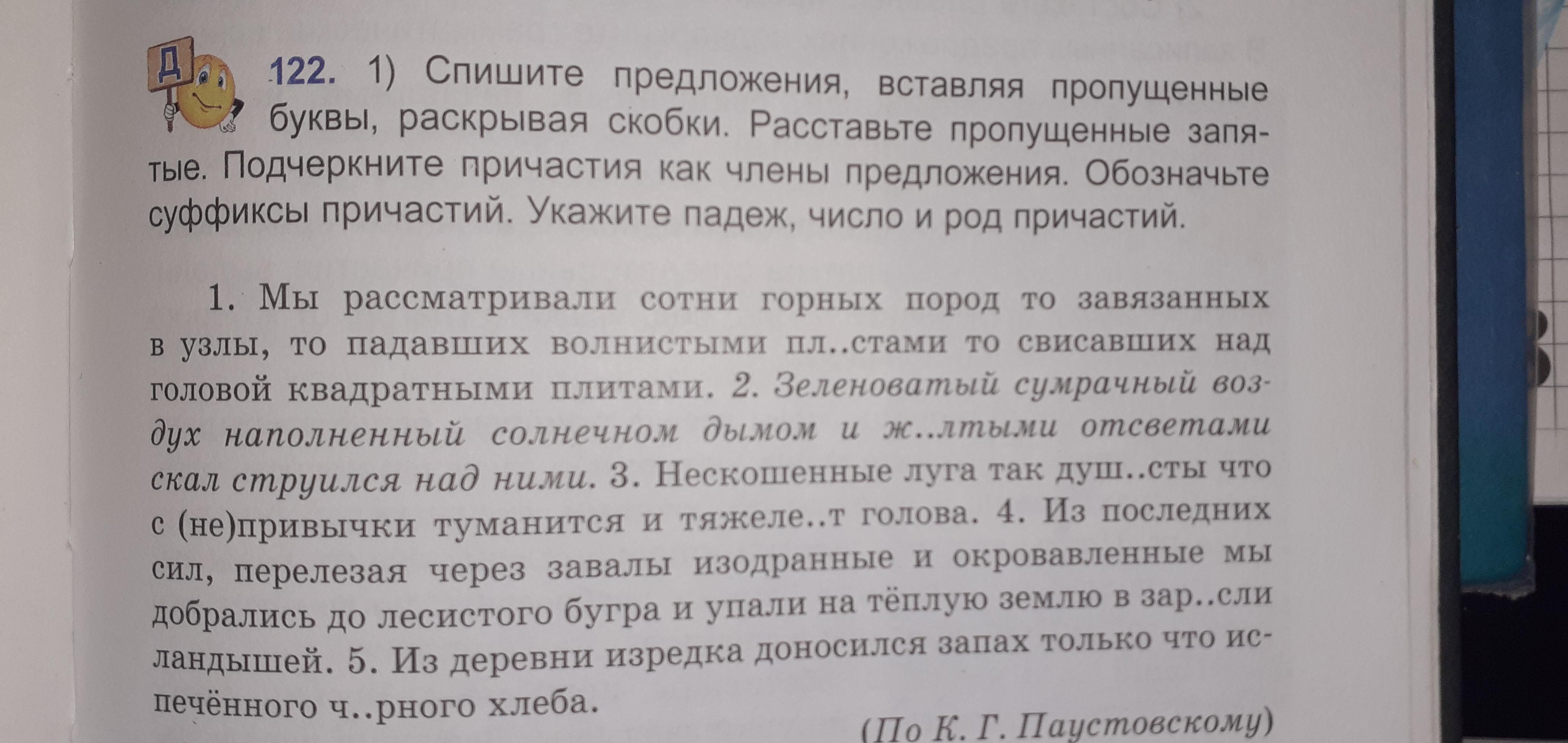 Д

122. 1) Спишите предложения, вставляя пропущенные буквы, раскрывая скобки. Расставьте пропущенные запятые. Подчеркните причастия как члены предложения. Обозначьте суффиксы причастий. Укажите падеж, число и род причастий.

1. Мы рассматривали сотни горных пород то завязанных в узлы, то падавших волнистыми пл..стами то свисавших над головой квадратными плитами. 2. Зеленоватый сумрачный воздух наполненный солнечном дымом и ж..лтыми отсветами скал струился над ними. 3. Нескошенные луга так душ..сты что с (не)привычки туманится и тяжеле..т голова. 4. Из последних сил, перелезая через завалы изодранные и окровавленные мы добрались до лесистого бугра и упали на тёплую землю в зар..сли ландышей. 5. Из деревни изредка доносился запах только что испечённого ч..рного хлеба.

(По К. Г. Паустовскому)